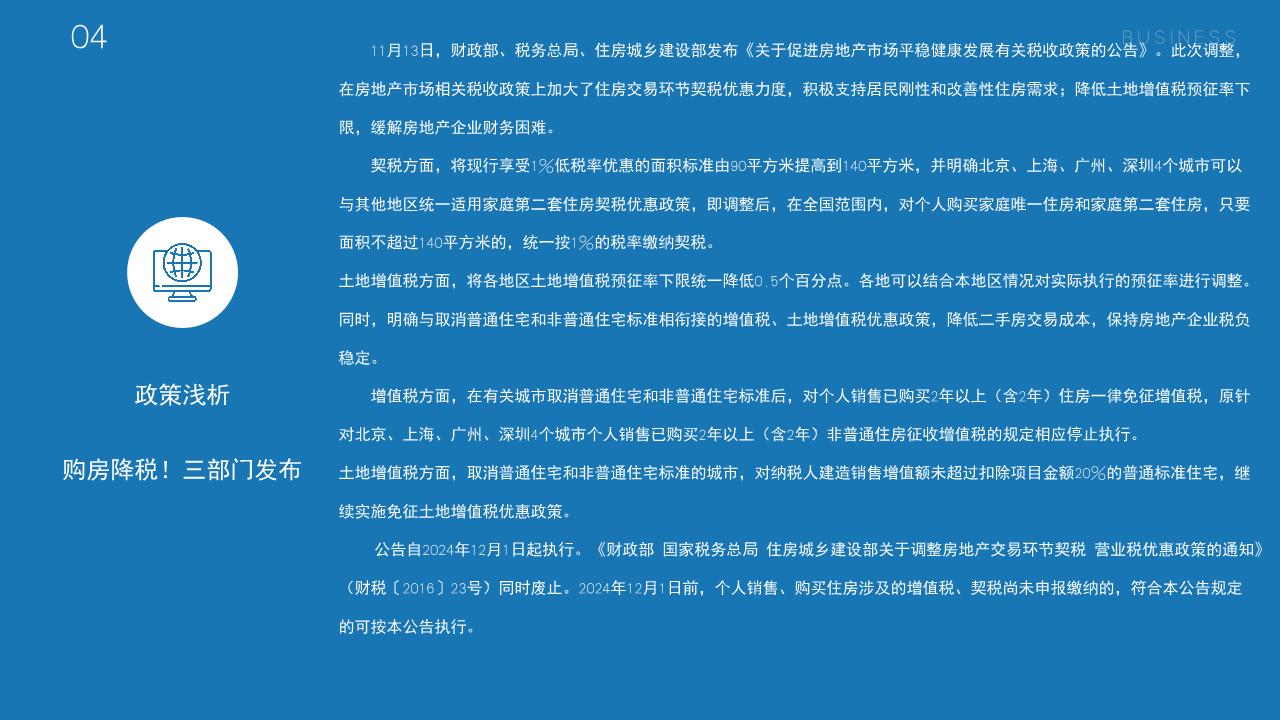 04

BUSINESS

政策浅析

购房降税！三部门发布

11月13日，财政部、税务总局、住房城乡建设部发布《关于促进房地产市场平稳健康发展有关税收政策的公告》。此次调整，在房地产市场相关税收政策上加大了住房交易环节契税优惠力度，积极支持居民刚性和改善性住房需求；降低土地增值税预征率下限，缓解房地产企业财务困难。

契税方面，将现行享受1%低税率优惠的面积标准由90平方米提高到140平方米，并明确北京、上海、广州、深圳4个城市可以与其他地区统一适用家庭第二套住房契税优惠政策，即调整后，在全国范围内，对个人购买家庭唯一住房和家庭第二套住房，只要面积不超过140平方米的，统一按1%的税率缴纳契税。

土地增值税方面，将各地区土地增值税预征率下限统一降低0.5个百分点。各地可以结合本地区情况对实际执行的预征率进行调整。同时，明确与取消普通住宅和非普通住宅标准相衔接的增值税、土地增值税优惠政策，降低二手房交易成本，保持房地产企业税负稳定。

增值税方面，在有关城市取消普通住宅和非普通住宅标准后，对个人销售已购买2年以上（含2年）住房一律免征增值税，原针对北京、上海、广州、深圳4个城市个人销售已购买2年以上（含2年）非普通住房征收增值税的规定相应停止执行。

土地增值税方面，取消普通住宅和非普通住宅标准的城市，对纳税人建造销售增值额未超过扣除项目金额20%的普通标准住宅，继续实施免征土地增值税优惠政策。

公告自2024年12月1日起执行。《财政部 国家税务总局 住房城乡建设部关于调整房地产交易环节契税 营业税优惠政策的通知》（财税〔2016〕23号）同时废止。2024年12月1日前，个人销售、购买住房涉及的增值税、契税尚未申报缴纳的，符合本公告规定的可按本公告执行。